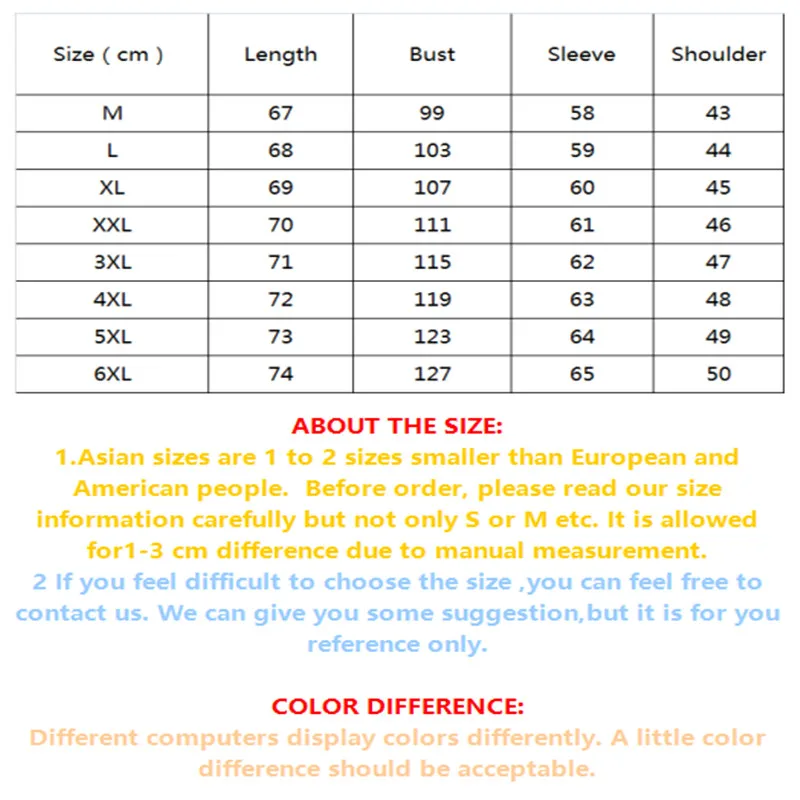 | Size ( cm ) | Length | Bust | Sleeve | Shoulder |
|---|---|---|---|---|
| M | 67 | 99 | 58 | 43 |
| L | 68 | 103 | 59 | 44 |
| XL | 69 | 107 | 60 | 45 |
| XXL | 70 | 111 | 61 | 46 |
| 3XL | 71 | 115 | 62 | 47 |
| 4XL | 72 | 119 | 63 | 48 |
| 5XL | 73 | 123 | 64 | 49 |
| 6XL | 74 | 127 | 65 | 50 |

ABOUT THE SIZE:

1.Asian sizes are 1 to 2 sizes smaller than European and American people. Before order, please read our size information carefully but not only S or M etc. It is allowed for1-3 cm difference due to manual measurement.

2 If you feel difficult to choose the size ,you can feel free to contact us. We can give you some suggestion,but it is for you reference only.

COLOR DIFFERENCE:

Different computers display colors differently. A little color difference should be acceptable.